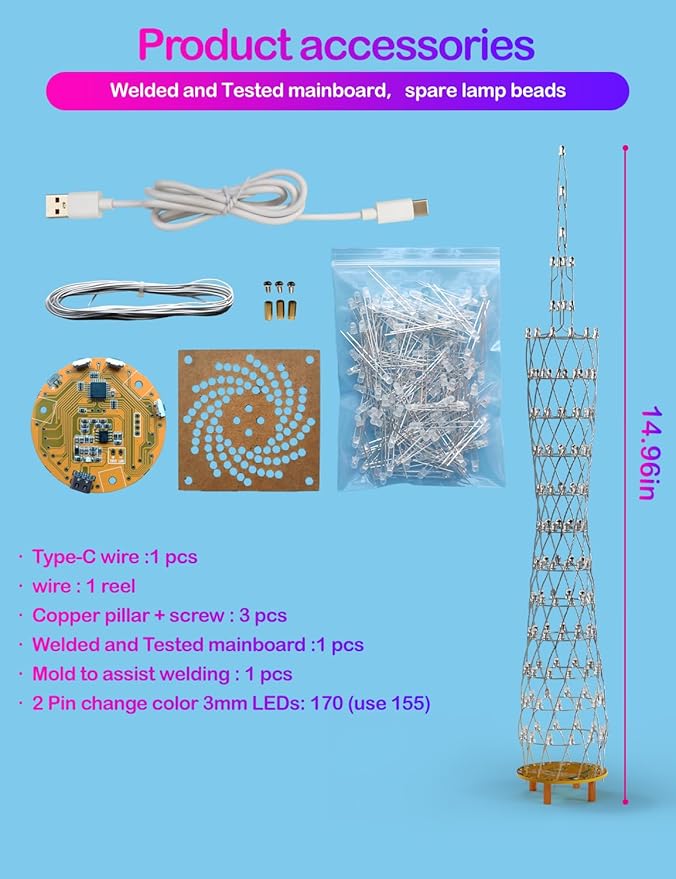 Product accessories

Welded and Tested mainboard, spare lamp beads

14.96in

· Type-C wire :1 pcs
· wire : 1 reel
· Copper pillar + screw : 3 pcs
· Welded and Tested mainboard :1 pcs
· Mold to assist welding : 1 pcs
· 2 Pin change color 3mm LEDs: 170 (use 155)